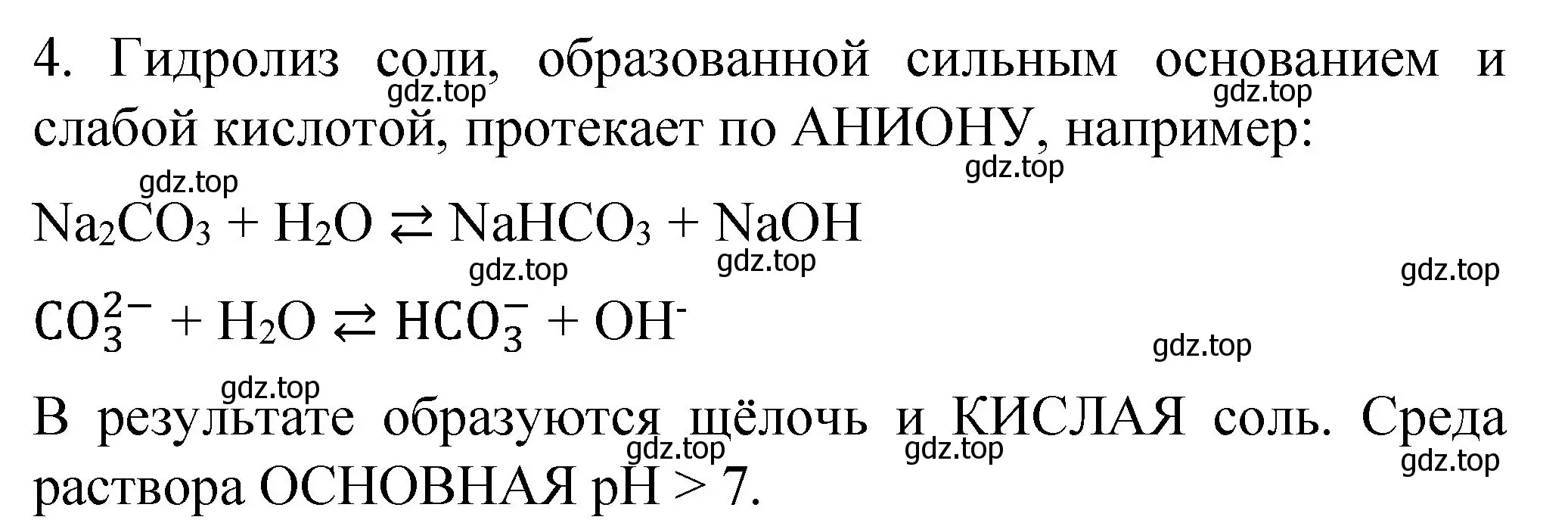 4. Гидролиз соли, образованной сильным основанием и слабой кислотой, протекает по АНИОНУ, например:

gdz.top gdz.top gdz.top gdz.top

$Na_2CO_3 + H_2O \rightleftarrows NaHCO_3 + NaOH$

gdz.top gdz.top gdz.top

$CO_3^{2-} + H_2O \rightleftarrows HCO_3^- + OH^-$

gdz.top gdz.top

В результате образуются щёлочь и КИСЛАЯ соль. Среда раствора ОСНОВНАЯ pH > 7.

gdz.top gdz.top gdz.top